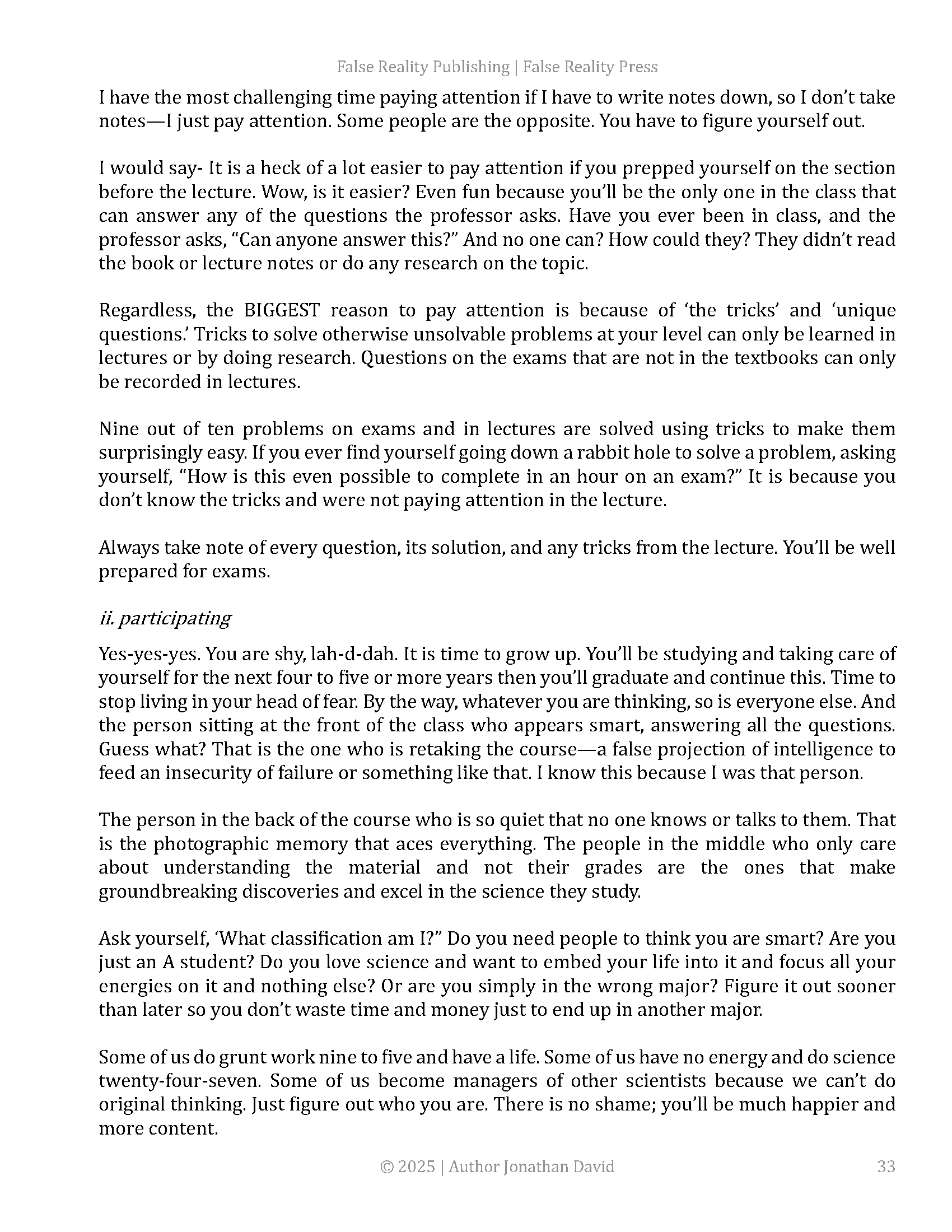 False Reality Publishing | False Reality Press

I have the most challenging time paying attention if I have to write notes down, so I don't take notes—I just pay attention. Some people are the opposite. You have to figure yourself out.

I would say- It is a heck of a lot easier to pay attention if you prepped yourself on the section before the lecture. Wow, is it easier? Even fun because you'll be the only one in the class that can answer any of the questions the professor asks. Have you ever been in class, and the professor asks, "Can anyone answer this?" And no one can? How could they? They didn't read the book or lecture notes or do any research on the topic.

Regardless, the BIGGEST reason to pay attention is because of 'the tricks' and 'unique questions.' Tricks to solve otherwise unsolvable problems at your level can only be learned in lectures or by doing research. Questions on the exams that are not in the textbooks can only be recorded in lectures.

Nine out of ten problems on exams and in lectures are solved using tricks to make them surprisingly easy. If you ever find yourself going down a rabbit hole to solve a problem, asking yourself, "How is this even possible to complete in an hour on an exam?" It is because you don't know the tricks and were not paying attention in the lecture.

Always take note of every question, its solution, and any tricks from the lecture. You'll be well prepared for exams.

ii. participating

Yes-yes-yes. You are shy, lah-d-dah. It is time to grow up. You'll be studying and taking care of yourself for the next four to five or more years then you'll graduate and continue this. Time to stop living in your head of fear. By the way, whatever you are thinking, so is everyone else. And the person sitting at the front of the class who appears smart, answering all the questions. Guess what? That is the one who is retaking the course—a false projection of intelligence to feed an insecurity of failure or something like that. I know this because I was that person.

The person in the back of the course who is so quiet that no one knows or talks to them. That is the photographic memory that aces everything. The people in the middle who only care about understanding the material and not their grades are the ones that make groundbreaking discoveries and excel in the science they study.

Ask yourself, 'What classification am I?" Do you need people to think you are smart? Are you just an A student? Do you love science and want to embed your life into it and focus all your energies on it and nothing else? Or are you simply in the wrong major? Figure it out sooner than later so you don't waste time and money just to end up in another major.

Some of us do grunt work nine to five and have a life. Some of us have no energy and do science twenty-four-seven. Some of us become managers of other scientists because we can't do original thinking. Just figure out who you are. There is no shame; you'll be much happier and more content.

© 2025 | Author Jonathan David 33